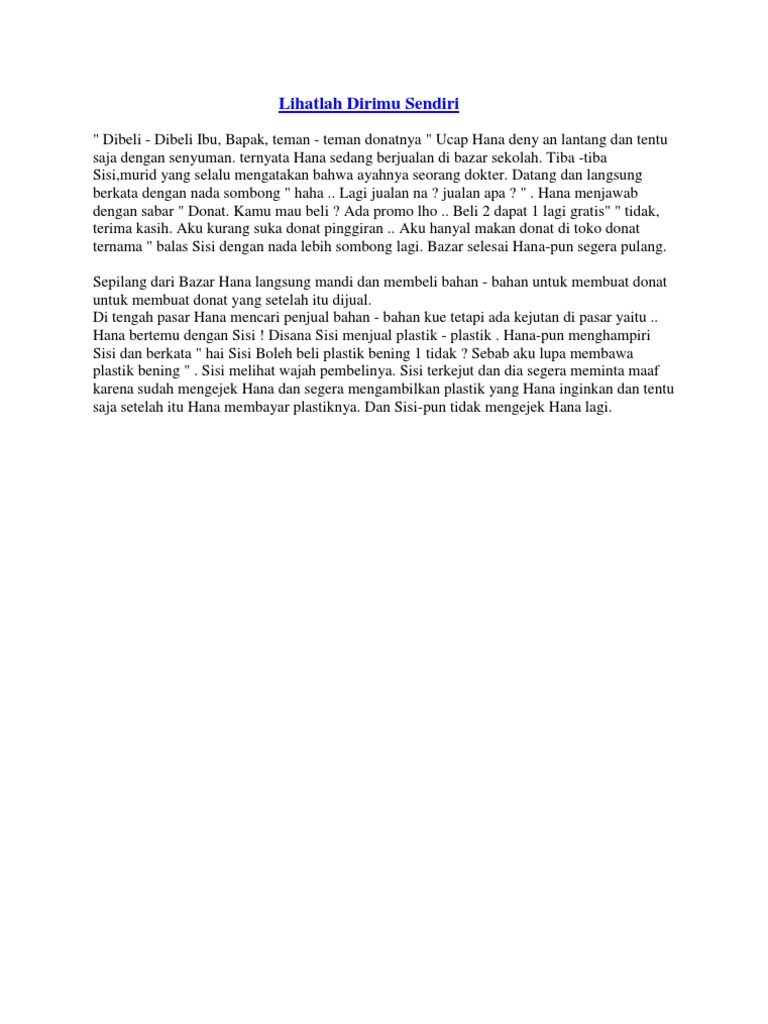 Lihatlah Dirimu Sendiri

" Dibeli - Dibeli Ibu, Bapak, teman - teman donatnya " Ucap Hana deny an lantang dan tentu saja dengan senyuman. ternyata Hana sedang berjualan di bazar sekolah. Tiba -tiba Sisi,murid yang selalu mengatakan bahwa ayahnya seorang dokter. Datang dan langsung berkata dengan nada sombong " haha .. Lagi jualan na ? jualan apa ? " . Hana menjawab dengan sabar " Donat. Kamu mau beli ? Ada promo lho .. Beli 2 dapat 1 lagi gratis" " tidak, terima kasih. Aku kurang suka donat pinggiran .. Aku hanyal makan donat di toko donat ternama " balas Sisi dengan nada lebih sombong lagi. Bazar selesai Hana-pun segera pulang.

Sepilang dari Bazar Hana langsung mandi dan membeli bahan - bahan untuk membuat donat untuk membuat donat yang setelah itu dijual.
Di tengah pasar Hana mencari penjual bahan - bahan kue tetapi ada kejutan di pasar yaitu .. Hana bertemu dengan Sisi ! Disana Sisi menjual plastik - plastik . Hana-pun menghampiri Sisi dan berkata " hai Sisi Boleh beli plastik bening 1 tidak ? Sebab aku lupa membawa plastik bening " . Sisi melihat wajah pembelinya. Sisi terkejut dan dia segera meminta maaf karena sudah mengejek Hana dan segera mengambilkan plastik yang Hana inginkan dan tentu saja setelah itu Hana membayar plastiknya. Dan Sisi-pun tidak mengejek Hana lagi.